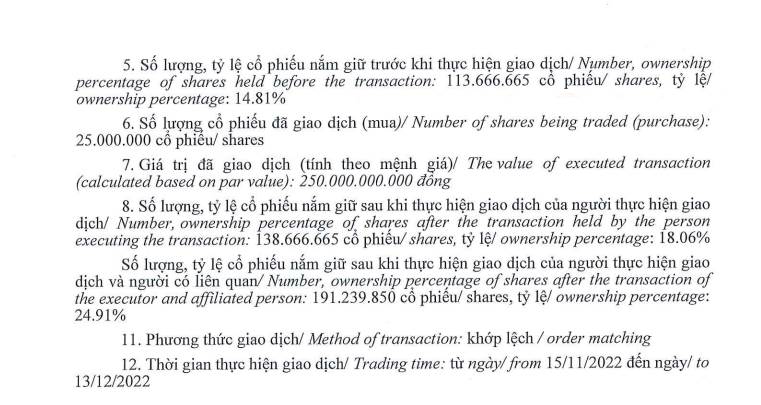 5. Số lượng, tỷ lệ cổ phiếu nắm giữ trước khi thực hiện giao dịch/ Number, ownership percentage of shares held before the transaction: 113.666.665 cổ phiếu/ shares, tỷ lệ/ ownership percentage: 14.81%

6. Số lượng cổ phiếu đã giao dịch (mua)/ Number of shares being traded (purchase): 25.000.000 cổ phiếu/ shares

7. Giá trị đã giao dịch (tính theo mệnh giá)/ The value of executed transaction (calculated based on par value): 250.000.000.000 đồng

8. Số lượng, tỷ lệ cổ phiếu nắm giữ sau khi thực hiện giao dịch của người thực hiện giao dịch/ Number, ownership percentage of shares after the transaction held by the person executing the transaction: 138.666.665 cổ phiếu/ shares, tỷ lệ/ ownership percentage: 18.06%

Số lượng, tỷ lệ cổ phiếu nắm giữ sau khi thực hiện giao dịch của người thực hiện giao dịch và người có liên quan/ Number, ownership percentage of shares after the transaction of the executor and affiliated person: 191.239.850 cổ phiếu/ shares, tỷ lệ/ ownership percentage: 24.91%

11. Phương thức giao dịch/ Method of transaction: khớp lệch / order matching

12. Thời gian thực hiện giao dịch/ Trading time: từ ngày/ from 15/11/2022 đến ngày/ to 13/12/2022